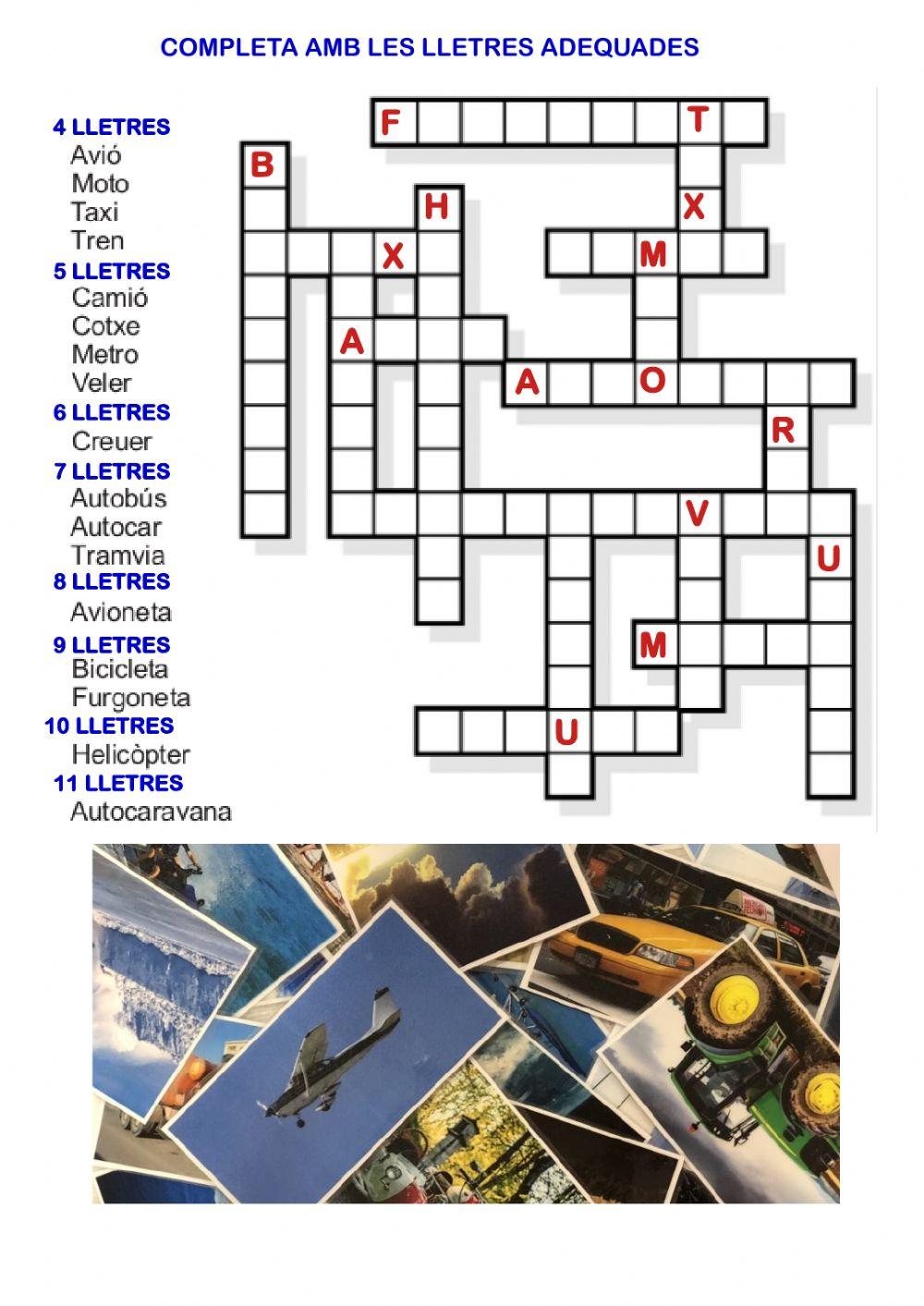 COMPLETA AMB LES LLETRES ADEQUADES

4 LLETRES
Avió
Moto
Taxi
Tren
5 LLETRES
Camió
Cotxe
Metro
Veler
6 LLETRES
Creuer
7 LLETRES
Autobús
Autocar
Tramvia
8 LLETRES
Avioneta
9 LLETRES
Bicicleta
Furgoneta
10 LLETRES
Helicòpter
11 LLETRES
Autocaravana

F
T
B
H
X
X
M
A
A
O
R
V
U
M
U